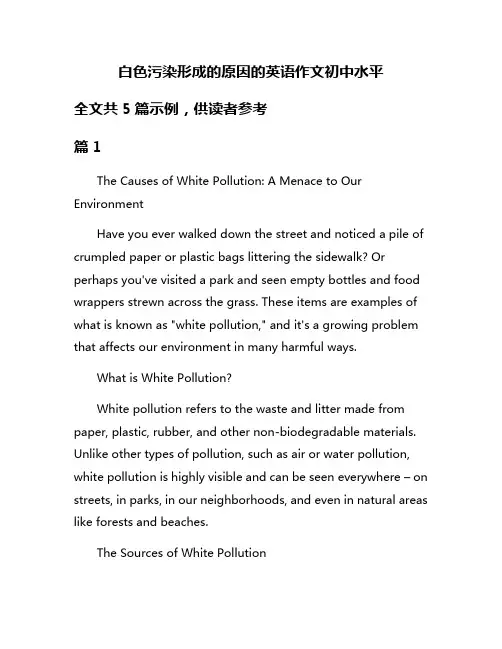 白色污染形成的原因的英语作文初中水平

全文共 5 篇示例，供读者参考

篇 1

The Causes of White Pollution: A Menace to Our Environment

Have you ever walked down the street and noticed a pile of crumpled paper or plastic bags littering the sidewalk? Or perhaps you've visited a park and seen empty bottles and food wrappers strewn across the grass. These items are examples of what is known as "white pollution," and it's a growing problem that affects our environment in many harmful ways.

What is White Pollution?

White pollution refers to the waste and litter made from paper, plastic, rubber, and other non-biodegradable materials. Unlike other types of pollution, such as air or water pollution, white pollution is highly visible and can be seen everywhere – on streets, in parks, in our neighborhoods, and even in natural areas like forests and beaches.

The Sources of White Pollution